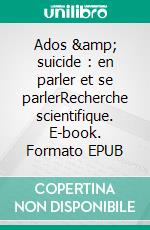 unilibro

Ados &amp; suicide : en parler et se parlerRecherche scientifique. E-book. Formato EPUB

COPERTINA NON DISPONIBILE